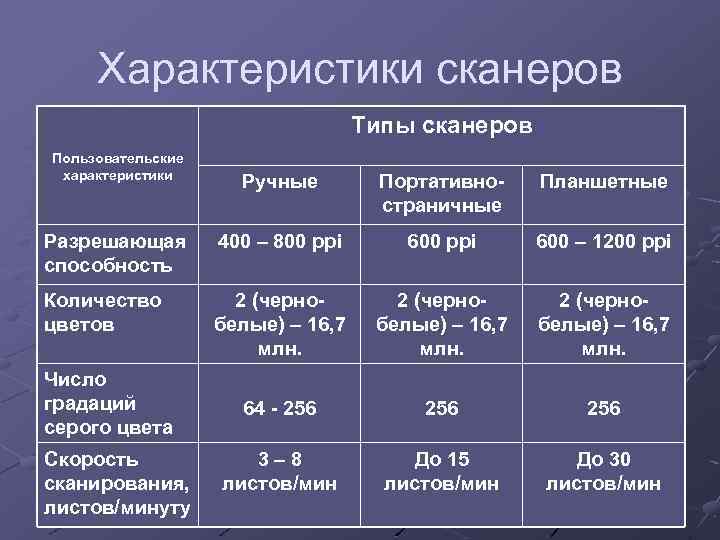 Характеристики сканеров

| Пользовательские характеристики | Типы сканеров | | |
|---|---|---|---|
| | Ручные | Портативно-страничные | Планшетные |
| Разрешающая способность | 400 – 800 ppi | 600 ppi | 600 – 1200 ppi |
| Количество цветов | 2 (черно-белые) – 16,7 млн. | 2 (черно-белые) – 16,7 млн. | 2 (черно-белые) – 16,7 млн. |
| Число градаций серого цвета | 64 - 256 | 256 | 256 |
| Скорость сканирования, листов/минуту | 3 – 8 листов/мин | До 15 листов/мин | До 30 листов/мин |